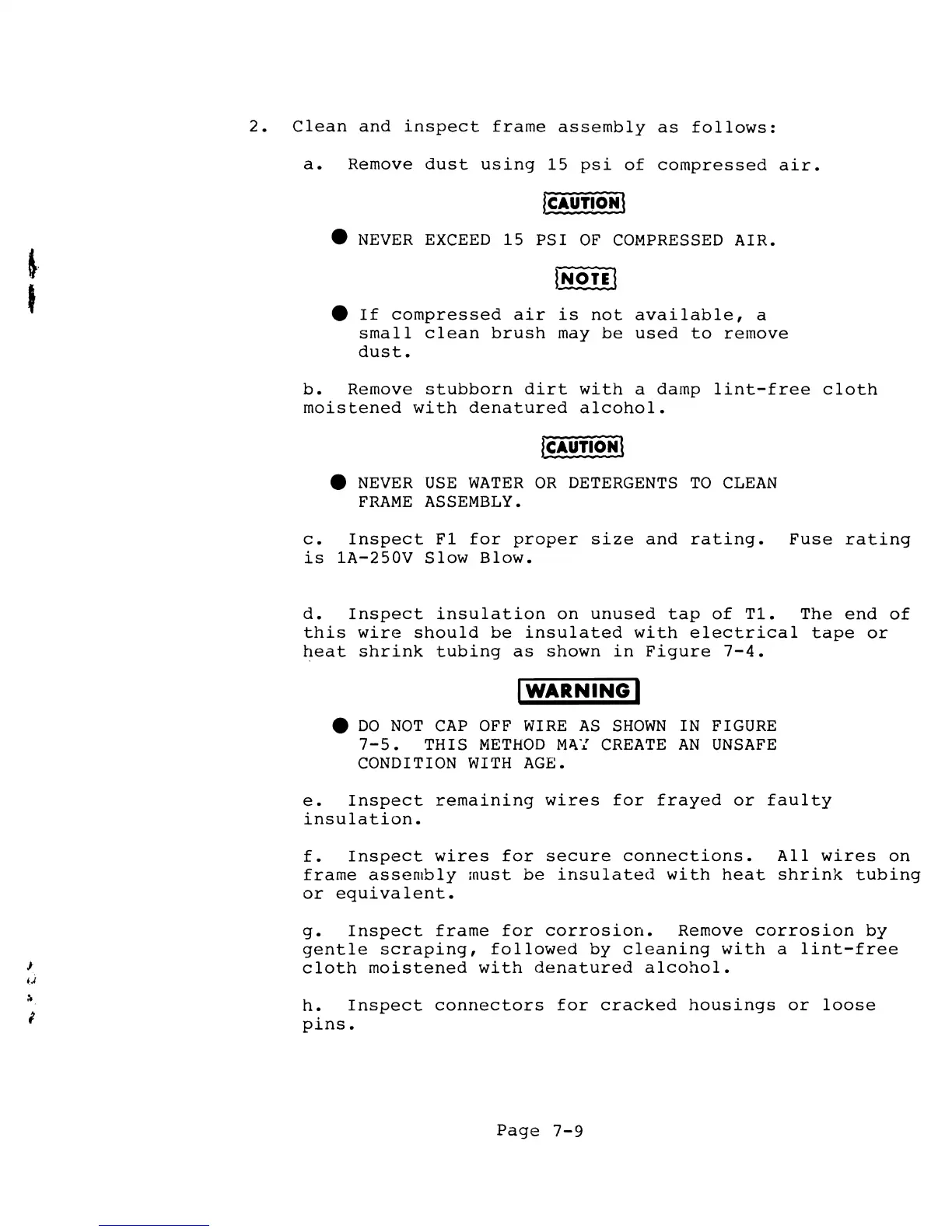 2. Clean and inspect frame assembly as follows:

a. Remove dust using 15 psi of compressed air.

CAUTION

● NEVER EXCEED 15 PSI OF COMPRESSED AIR.

NOTE

● If compressed air is not available, a small clean brush may be used to remove dust.

b. Remove stubborn dirt with a damp lint-free cloth moistened with denatured alcohol.

CAUTION

● NEVER USE WATER OR DETERGENTS TO CLEAN FRAME ASSEMBLY.

c. Inspect F1 for proper size and rating. Fuse rating is 1A-250V Slow Blow.

d. Inspect insulation on unused tap of T1. The end of this wire should be insulated with electrical tape or heat shrink tubing as shown in Figure 7-4.

WARNING

● DO NOT CAP OFF WIRE AS SHOWN IN FIGURE 7-5. THIS METHOD MAY CREATE AN UNSAFE CONDITION WITH AGE.

e. Inspect remaining wires for frayed or faulty insulation.

f. Inspect wires for secure connections. All wires on frame assembly must be insulated with heat shrink tubing or equivalent.

g. Inspect frame for corrosion. Remove corrosion by gentle scraping, followed by cleaning with a lint-free cloth moistened with denatured alcohol.

h. Inspect connectors for cracked housings or loose pins.

Page 7-9